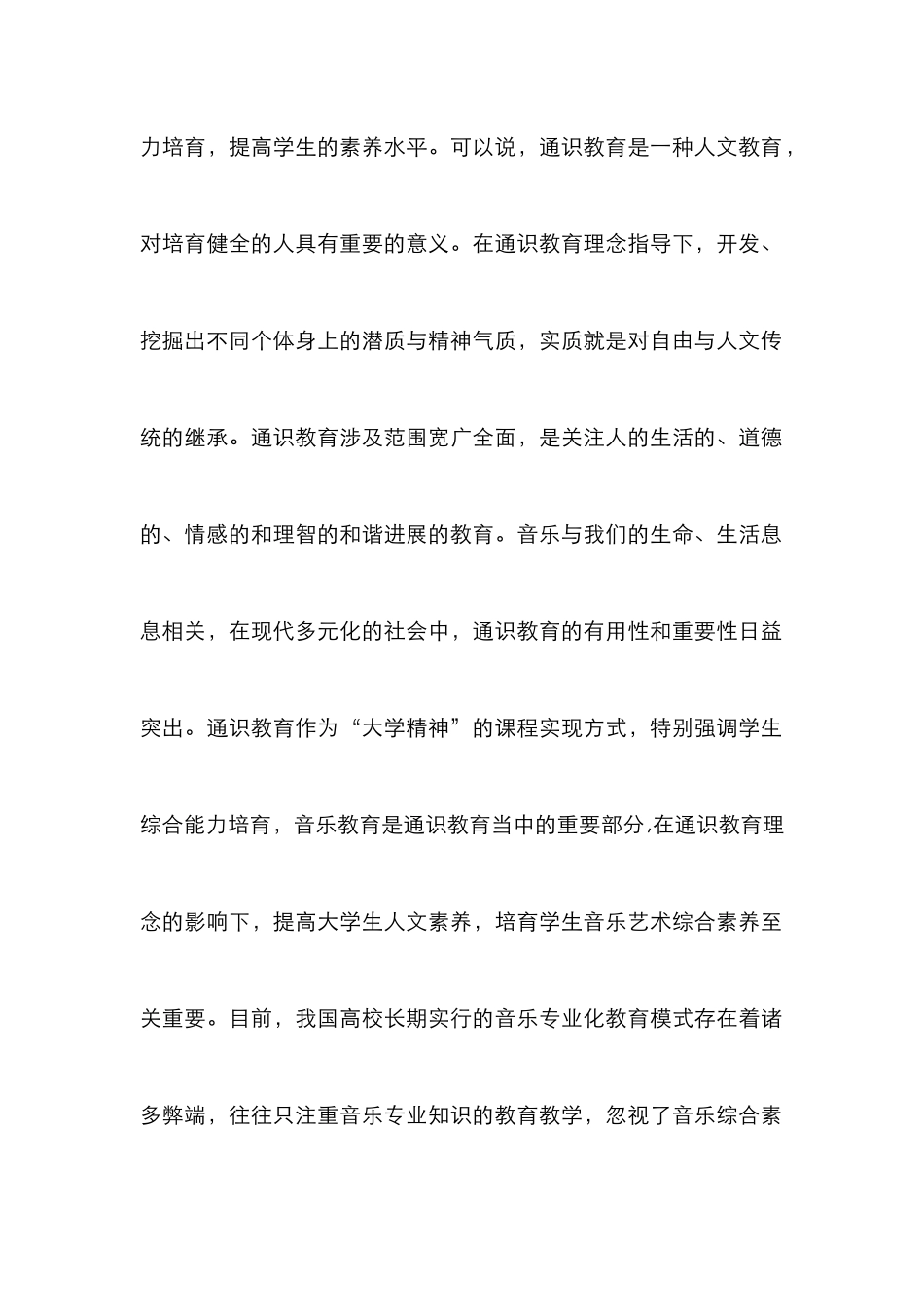 力培育，提高学生的素养水平。可以说，通识教育是一种人文教育，对培育健全的人具有重要的意义。在通识教育理念指导下，开发、挖掘出不同个体身上的潜质与精神气质，实质就是对自由与人文传统的继承。通识教育涉及范围宽广全面，是关注人的生活的、道德的、情感的和理智的和谐进展的教育。音乐与我们的生命、生活息息相关，在现代多元化的社会中，通识教育的有用性和重要性日益突出。通识教育作为“大学精神”的课程实现方式，特别强调学生综合能力培育，音乐教育是通识教育当中的重要部分,在通识教育理念的影响下，提高大学生人文素养，培育学生音乐艺术综合素养至关重要。目前，我国高校长期实行的音乐专业化教育模式存在着诸多弊端，往往只注重音乐专业知识的教育教学，忽视了音乐综合素